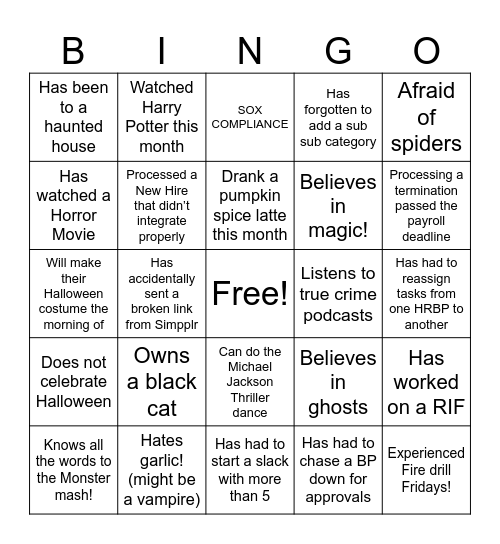 | B | I | N | G | O |
|---|---|---|---|---|
| Has been to a haunted house | Watched Harry Potter this month | SOX COMPLIANCE | Has forgotten to add a sub sub category | Afraid of spiders |
| Has watched a Horror Movie | Processed a New Hire that didn't integrate properly | Drank a pumpkin spice latte this month | Believes in magic! | Processing a termination passed the payroll deadline |
| Will make their Halloween costume the morning of | Has accidentally sent a broken link from Simpplr | Free! | Listens to true crime podcasts | Has had to reassign tasks from one HRBP to another |
| Does not celebrate Halloween | Owns a black cat | Can do the Michael Jackson Thriller dance | Believes in ghosts | Has worked on a RIF |
| Knows all the words to the Monster mash! | Hates garlic! (might be a vampire) | Has had to start a slack with more than 5 | Has had to chase a BP down for approvals | Experienced Fire drill Fridays! |